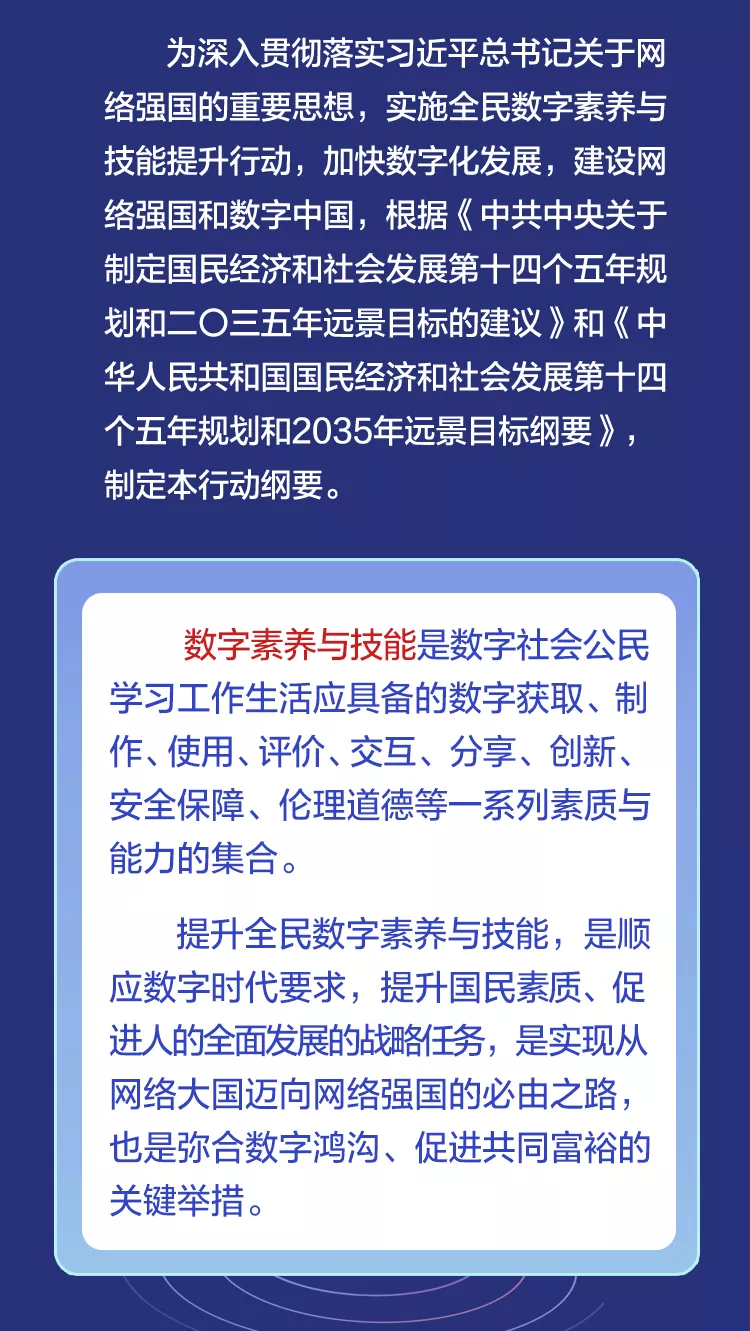 为深入贯彻落实习近平总书记关于网络强国的重要思想，实施全民数字素养与技能提升行动，加快数字化发展，建设网络强国和数字中国，根据《中共中央关于制定国民经济和社会发展第十四个五年规划和二〇三五年远景目标的建议》和《中华人民共和国国民经济和社会发展第十四个五年规划和2035年远景目标纲要》，制定本行动纲要。

数字素养与技能是数字社会公民学习工作生活应具备的数字获取、制作、使用、评价、交互、分享、创新、安全保障、伦理道德等一系列素质与能力的集合。

提升全民数字素养与技能，是顺应数字时代要求，提升国民素质、促进人的全面发展的战略任务，是实现从网络大国迈向网络强国的必由之路，也是弥合数字鸿沟、促进共同富裕的关键举措。